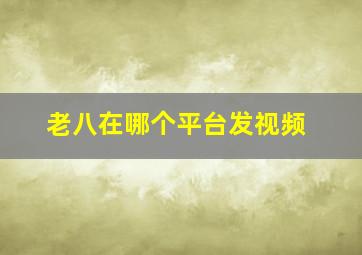 老八在哪个平台发视频